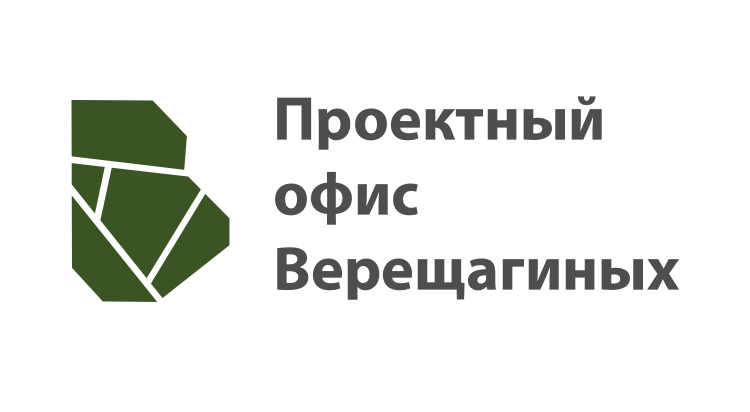 Проектный
офис
Верещагиных